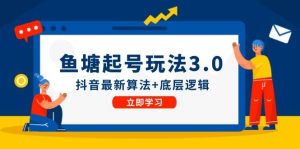 鱼塘起号玩法3.0

抖音最新算法+底层逻辑

立即学习